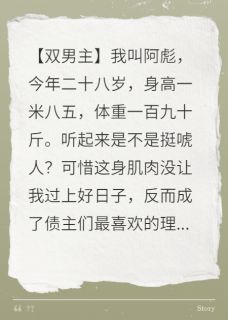 【双男主】我叫阿彪，今年二十八岁，身高一米八五，体重一百九十斤。听起来是不是挺唬人？可惜这身肌肉没让我过上好日子，反而成了债主们最喜欢的理...

“ ”

Story